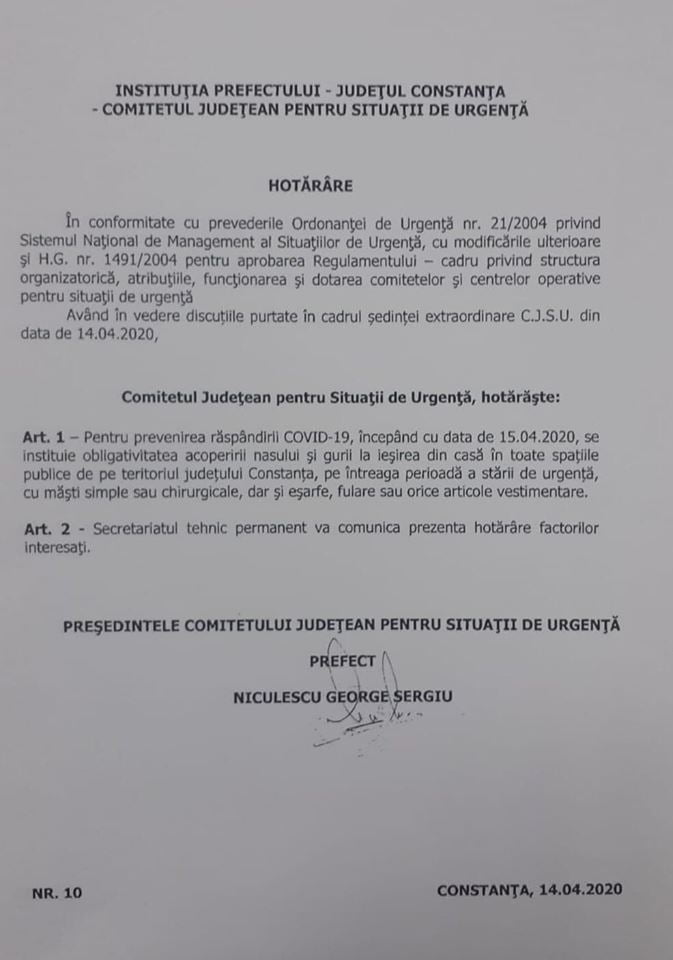 INSTITUŢIA PREFECTULUI - JUDEŢUL CONSTANŢA
- COMITETUL JUDEŢEAN PENTRU SITUAŢII DE URGENŢĂ

HOTĂRÂRE

În conformitate cu prevederile Ordonanţei de Urgenţă nr. 21/2004 privind Sistemul Naţional de Management al Situaţiilor de Urgenţă, cu modificările ulterioare şi H.G. nr. 1491/2004 pentru aprobarea Regulamentului – cadru privind structura organizatorică, atribuţiile, funcţionarea şi dotarea comitetelor şi centrelor operative pentru situaţii de urgenţă
Având în vedere discuţiile purtate în cadrul şedinţei extraordinare C.J.S.U. din data de 14.04.2020,

Comitetul Judeţean pentru Situaţii de Urgenţă, hotărăşte:

Art. 1 – Pentru prevenirea răspândirii COVID-19, începând cu data de 15.04.2020, se instituie obligativitatea acoperirii nasului şi gurii la ieşirea din casă în toate spaţiile publice de pe teritoriul judeţului Constanţa, pe întreaga perioadă a stării de urgenţă, cu măşti simple sau chirurgicale, dar şi eşarfe, fulare sau orice articole vestimentare.

Art. 2 - Secretariatul tehnic permanent va comunica prezenta hotărâre factorilor interesaţi.

PREŞEDINTELE COMITETULUI JUDEŢEAN PENTRU SITUAŢII DE URGENŢĂ
PREFECT
NICULESCU GEORGE ŞERGIU

NR. 10

CONSTANŢA, 14.04.2020